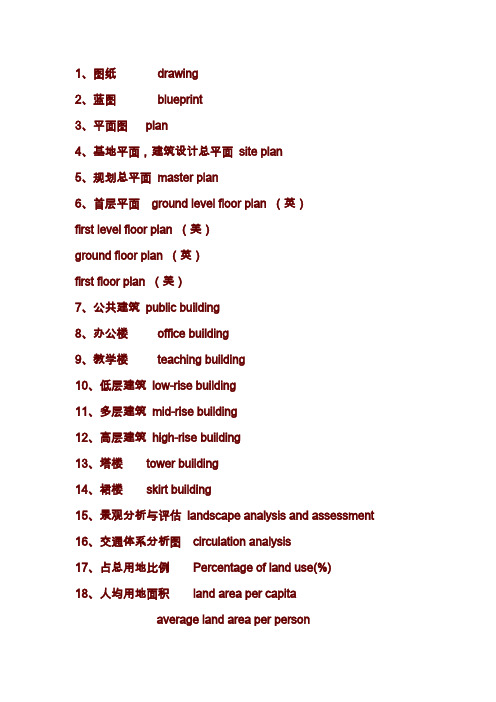 1、图纸 drawing

2、蓝图 blueprint

3、平面图 plan

4、基地平面，建筑设计总平面 site plan

5、规划总平面 master plan

6、首层平面 ground level floor plan （英）

first level floor plan （美）

ground floor plan （英）

first floor plan （美）

7、公共建筑 public building

8、办公楼 office building

9、教学楼 teaching building

10、低层建筑 low-rise building

11、多层建筑 mid-rise building

12、高层建筑 high-rise building

13、塔楼 tower building

14、裙楼 skirt building

15、景观分析与评估 landscape analysis and assessment

16、交通体系分析图 circulation analysis

17、占总用地比例 Percentage of land use(%)

18、人均用地面积 land area per capita

average land area per person